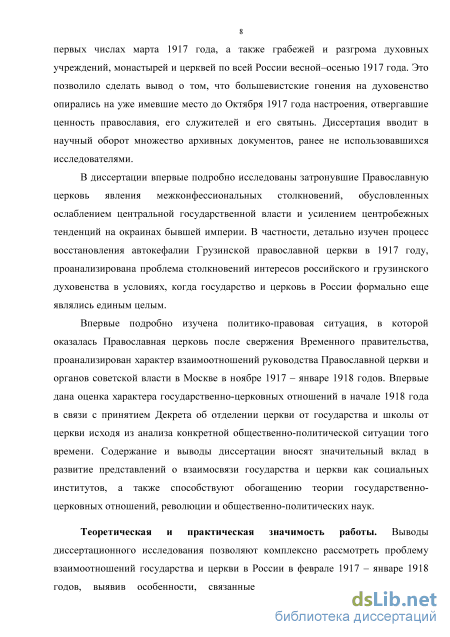 8

первых числах марта 1917 года, а также грабежей и разгрома духовных учреждений, монастырей и церквей по всей России весной–осенью 1917 года. Это позволило сделать вывод о том, что большевистские гонения на духовенство опирались на уже имевшие место до Октября 1917 года настроения, отвергавшие ценность православия, его служителей и его святынь. Диссертация вводит в научный оборот множество архивных документов, ранее не использовавшихся исследователями.

В диссертации впервые подробно исследованы затронувшие Православную церковь явления межконфессиональных столкновений, обусловленных ослаблением центральной государственной власти и усилением центробежных тенденций на окраинах бывшей империи. В частности, детально изучен процесс восстановления автокефалии Грузинской православной церкви в 1917 году, проанализирована проблема столкновений интересов российского и грузинского духовенства в условиях, когда государство и церковь в России формально еще являлись единым целым.

Впервые подробно изучена политико-правовая ситуация, в которой оказалась Православная церковь после свержения Временного правительства, проанализирован характер взаимоотношений руководства Православной церкви и органов советской власти в Москве в ноябре 1917 – январе 1918 годов. Впервые дана оценка характера государственно-церковных отношений в начале 1918 года в связи с принятием Декрета об отделении церкви от государства и школы от церкви исходя из анализа конкретной общественно-политической ситуации того времени. Содержание и выводы диссертации вносят значительный вклад в развитие представлений о взаимосвязи государства и церкви как социальных институтов, а также способствуют обогащению теории государственно-церковных отношений, революции и общественно-политических наук.

Теоретическая и практическая значимость работы. Выводы диссертационного исследования позволяют комплексно рассмотреть проблему взаимоотношений государства и церкви в России в феврале 1917 – январе 1918 годов, выявив особенности, связанные

dsLib.net
библиотека диссертаций